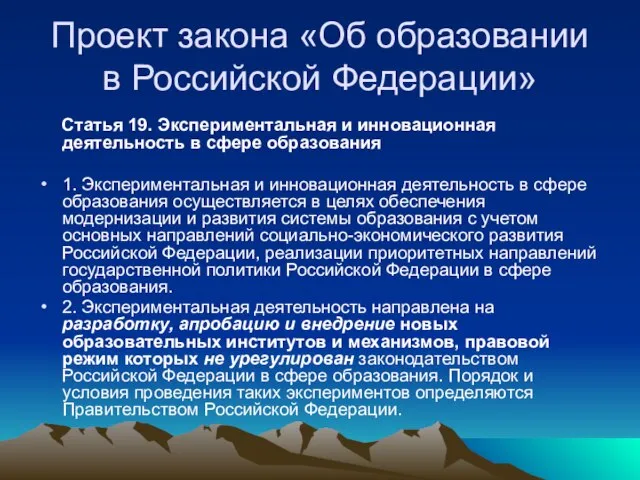 Проект закона «Об образовании в Российской Федерации»

Статья 19. Экспериментальная и инновационная деятельность в сфере образования

• 1. Экспериментальная и инновационная деятельность в сфере образования осуществляется в целях обеспечения модернизации и развития системы образования с учетом основных направлений социально-экономического развития Российской Федерации, реализации приоритетных направлений государственной политики Российской Федерации в сфере образования.

• 2. Экспериментальная деятельность направлена на разработку, апробацию и внедрение новых образовательных институтов и механизмов, правовой режим которых не урегулирован законодательством Российской Федерации в сфере образования. Порядок и условия проведения таких экспериментов определяются Правительством Российской Федерации.